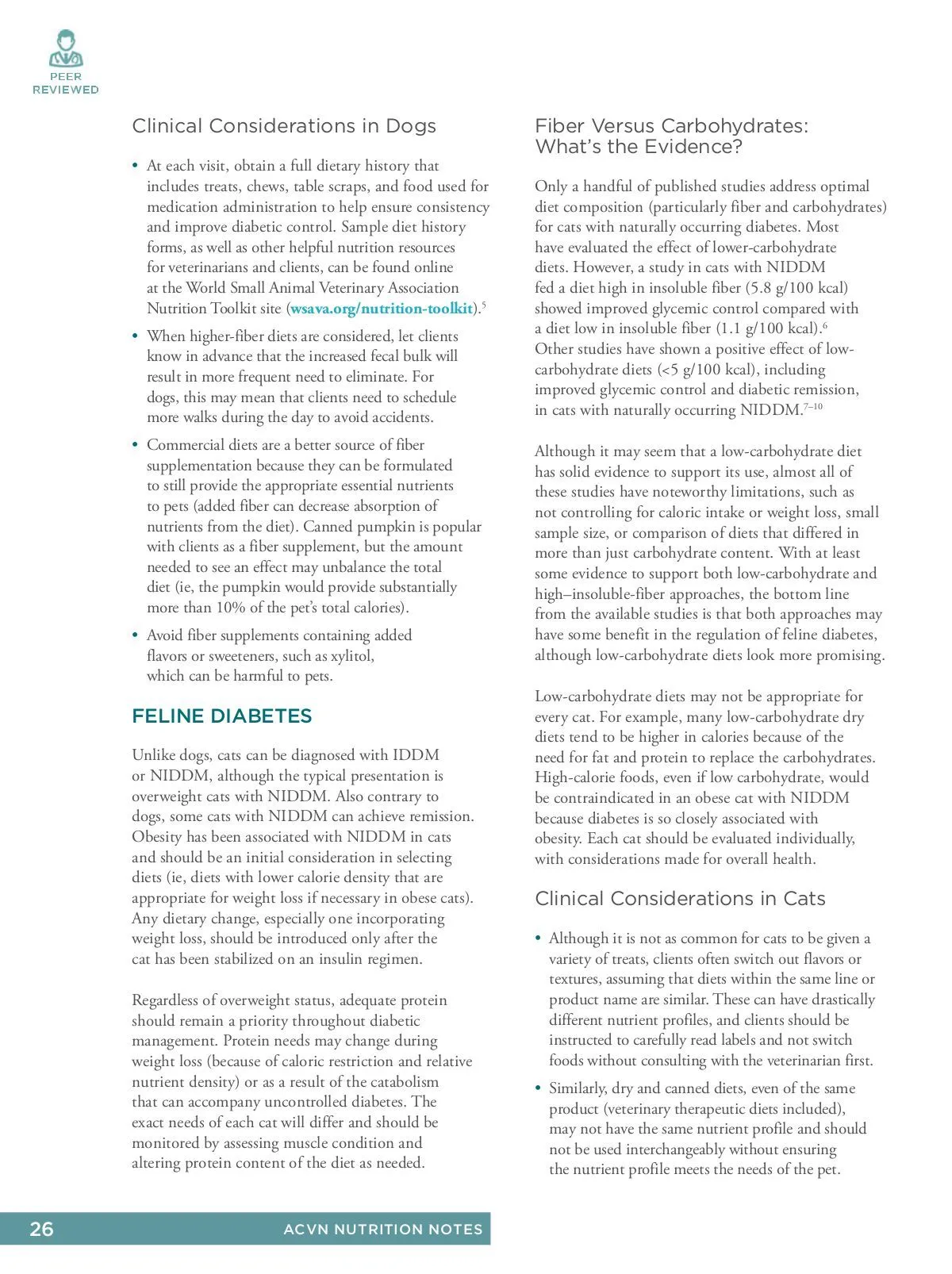 PEER
REVIEWED

Clinical Considerations in Dogs

• At each visit, obtain a full dietary history that includes treats, chews, table scraps, and food used for medication administration to help ensure consistency and improve diabetic control. Sample diet history forms, as well as other helpful nutrition resources for veterinarians and clients, can be found online at the World Small Animal Veterinary Association Nutrition Toolkit site (wsava.org/nutrition-toolkit).$^5$

• When higher-fiber diets are considered, let clients know in advance that the increased fecal bulk will result in more frequent need to eliminate. For dogs, this may mean that clients need to schedule more walks during the day to avoid accidents.

• Commercial diets are a better source of fiber supplementation because they can be formulated to still provide the appropriate essential nutrients to pets (added fiber can decrease absorption of nutrients from the diet). Canned pumpkin is popular with clients as a fiber supplement, but the amount needed to see an effect may unbalance the total diet (ie, the pumpkin would provide substantially more than 10% of the pet's total calories).

• Avoid fiber supplements containing added flavors or sweeteners, such as xylitol, which can be harmful to pets.

FELINE DIABETES

Unlike dogs, cats can be diagnosed with IDDM or NIDDM, although the typical presentation is overweight cats with NIDDM. Also contrary to dogs, some cats with NIDDM can achieve remission. Obesity has been associated with NIDDM in cats and should be an initial consideration in selecting diets (ie, diets with lower calorie density that are appropriate for weight loss if necessary in obese cats). Any dietary change, especially one incorporating weight loss, should be introduced only after the cat has been stabilized on an insulin regimen.

Regardless of overweight status, adequate protein should remain a priority throughout diabetic management. Protein needs may change during weight loss (because of caloric restriction and relative nutrient density) or as a result of the catabolism that can accompany uncontrolled diabetes. The exact needs of each cat will differ and should be monitored by assessing muscle condition and altering protein content of the diet as needed.

Fiber Versus Carbohydrates: What's the Evidence?

Only a handful of published studies address optimal diet composition (particularly fiber and carbohydrates) for cats with naturally occurring diabetes. Most have evaluated the effect of lower-carbohydrate diets. However, a study in cats with NIDDM fed a diet high in insoluble fiber (5.8 g/100 kcal) showed improved glycemic control compared with a diet low in insoluble fiber (1.1 g/100 kcal).$^6$ Other studies have shown a positive effect of low-carbohydrate diets (<5 g/100 kcal), including improved glycemic control and diabetic remission, in cats with naturally occurring NIDDM.$^{7-10}$

Although it may seem that a low-carbohydrate diet has solid evidence to support its use, almost all of these studies have noteworthy limitations, such as not controlling for caloric intake or weight loss, small sample size, or comparison of diets that differed in more than just carbohydrate content. With at least some evidence to support both low-carbohydrate and high–insoluble-fiber approaches, the bottom line from the available studies is that both approaches may have some benefit in the regulation of feline diabetes, although low-carbohydrate diets look more promising.

Low-carbohydrate diets may not be appropriate for every cat. For example, many low-carbohydrate dry diets tend to be higher in calories because of the need for fat and protein to replace the carbohydrates. High-calorie foods, even if low carbohydrate, would be contraindicated in an obese cat with NIDDM because diabetes is so closely associated with obesity. Each cat should be evaluated individually, with considerations made for overall health.

Clinical Considerations in Cats

• Although it is not as common for cats to be given a variety of treats, clients often switch out flavors or textures, assuming that diets within the same line or product name are similar. These can have drastically different nutrient profiles, and clients should be instructed to carefully read labels and not switch foods without consulting with the veterinarian first.

• Similarly, dry and canned diets, even of the same product (veterinary therapeutic diets included), may not have the same nutrient profile and should not be used interchangeably without ensuring the nutrient profile meets the needs of the pet.

26 ACVN NUTRITION NOTES